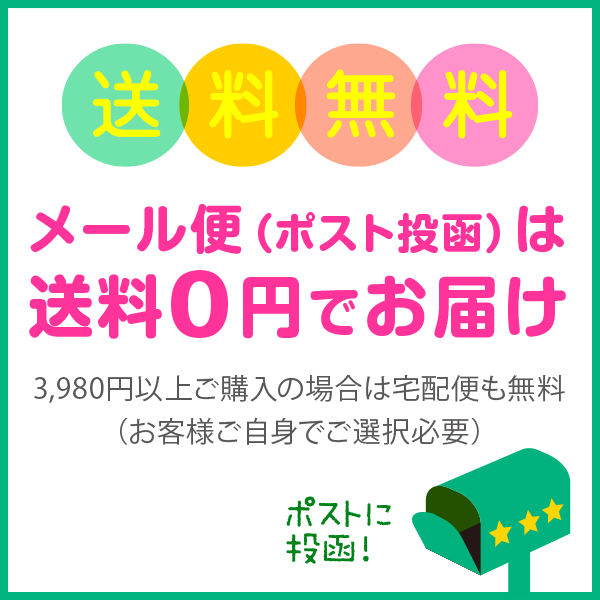 送料無料

メール便（ポスト投函）は
送料0円でお届け

3,980円以上ご購入の場合は宅配便も無料
（お客様ご自身でご選択必要）

ポストに
投函！